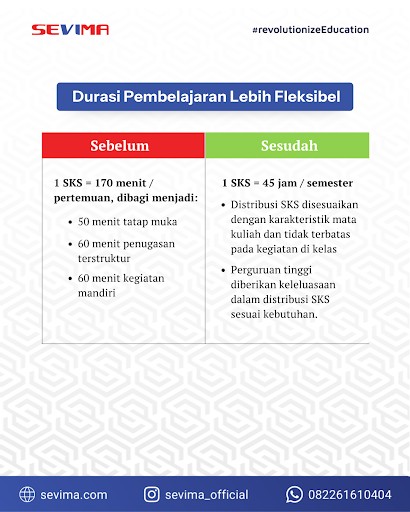 SEVIMA

#revolutionizeEducation

Durasi Pembelajaran Lebih Fleksibel

| Sebelum | Sesudah |
|---|---|
| 1 SKS = 170 menit / pertemuan, dibagi menjadi: • 50 menit tatap muka • 60 menit penugasan terstruktur • 60 menit kegiatan mandiri | 1 SKS = 45 jam / semester • Distribusi SKS disesuaikan dengan karakteristik mata kuliah dan tidak terbatas pada kegiatan di kelas • Perguruan tinggi diberikan keleluasaan dalam distribusi SKS sesuai kebutuhan. |

sevima.com

sevima_official

082261610404